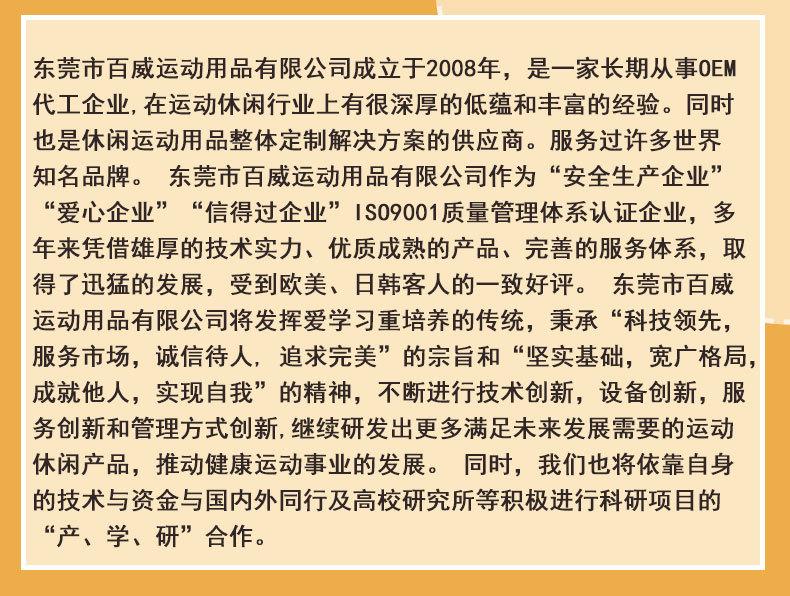 东莞市百威运动用品有限公司成立于2008年，是一家长期从事OEM代工企业,在运动休闲行业上有很深厚的低蕴和丰富的经验。同时也是休闲运动用品整体定制解决方案的供应商。服务过许多世界知名品牌。 东莞市百威运动用品有限公司作为“安全生产企业”“爱心企业”“信得过企业”ISO9001质量管理体系认证企业，多年来凭借雄厚的技术实力、优质成熟的产品、完善的服务体系，取得了迅猛的发展，受到欧美、日韩客人的一致好评。 东莞市百威运动用品有限公司将发挥爱学习重培养的传统，秉承“科技领先，服务市场，诚信待人，追求完美”的宗旨和“坚实基础，宽广格局，成就他人，实现自我”的精神，不断进行技术创新，设备创新，服务创新和管理方式创新,继续研发出更多满足未来发展需要的运动休闲产品，推动健康运动事业的发展。 同时，我们也将依靠自身的技术与资金与国内外同行及高校研究所等积极进行科研项目的“产、学、研”合作。